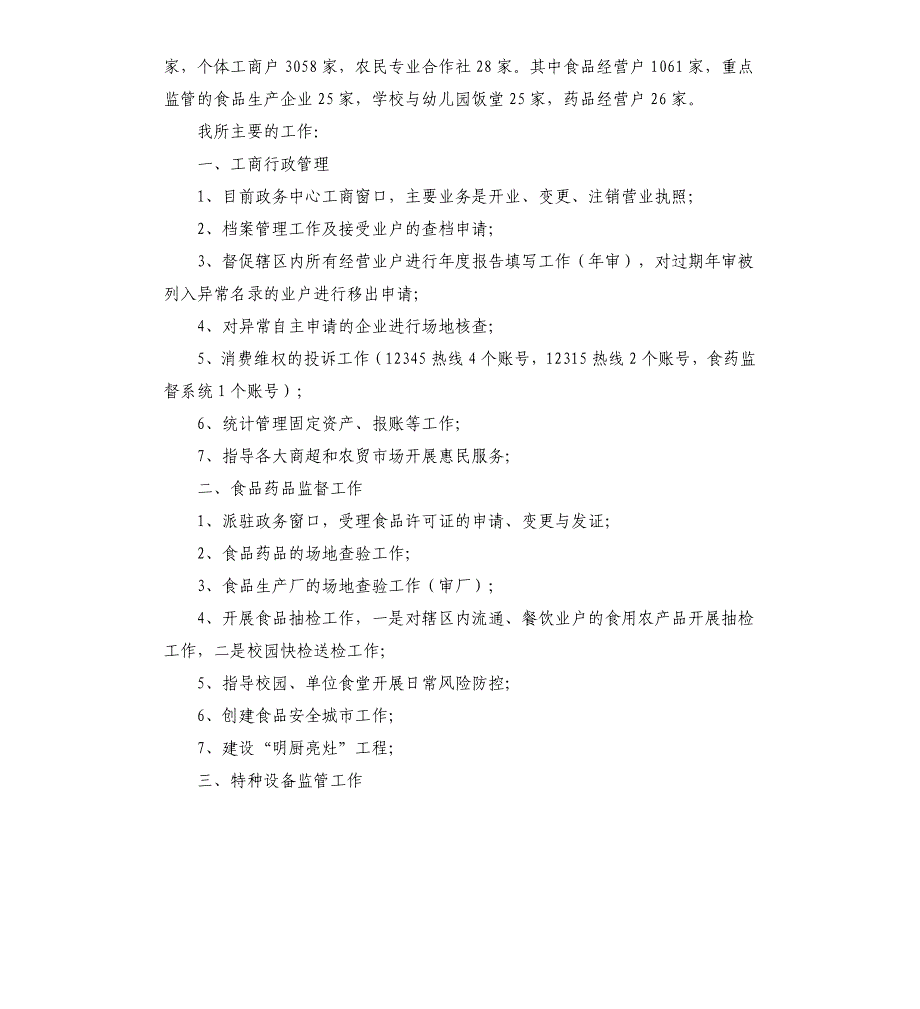 家，个体工商户 3058 家，农民专业合作社 28 家。其中食品经营户 1061 家，重点监管的食品生产企业 25 家，学校与幼儿园饭堂 25 家，药品经营户 26 家。

我所主要的工作:

一、工商行政管理

1、目前政务中心工商窗口，主要业务是开业、变更、注销营业执照;

2、档案管理工作及接受业户的查档申请;

3、督促辖区内所有经营业户进行年度报告填写工作（年审），对过期年审被列入异常名录的业户进行移出申请;

4、对异常自主申请的企业进行场地核查;

5、消费维权的投诉工作（12345 热线 4 个账号，12315 热线 2 个账号，食药监督系统 1 个账号）;

6、统计管理固定资产、报账等工作;

7、指导各大商超和农贸市场开展惠民服务;

二、食品药品监督工作

1、派驻政务窗口，受理食品许可证的申请、变更与发证;

2、食品药品的场地查验工作;

3、食品生产厂的场地查验工作（审厂）;

4、开展食品抽检工作，一是对辖区内流通、餐饮业户的食用农产品开展抽检工作，二是校园快检送检工作;

5、指导校园、单位食堂开展日常风险防控;

6、创建食品安全城市工作;

7、建设“明厨亮灶”工程;

三、特种设备监管工作